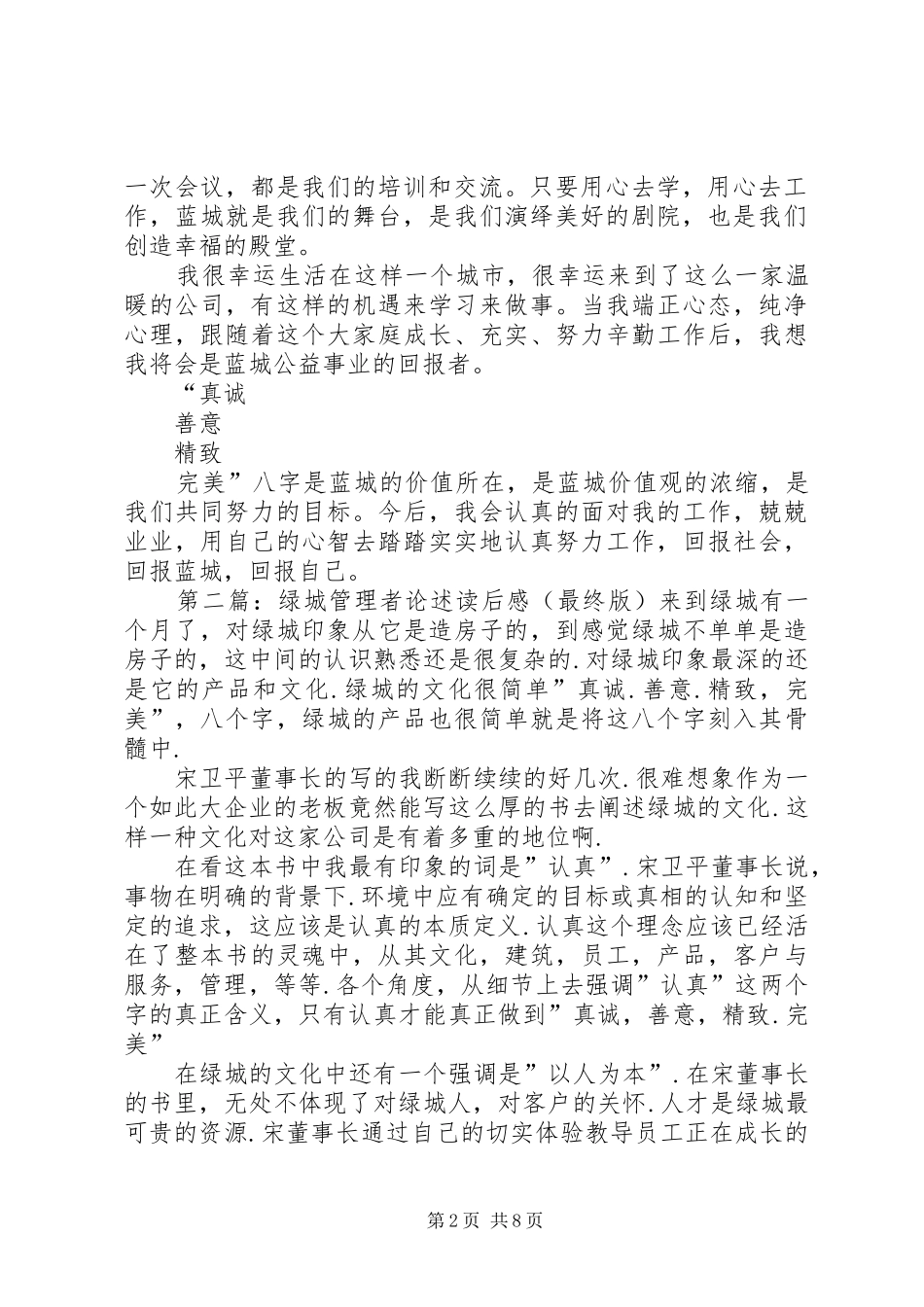 一次会议，都是我们的培训和交流。只要用心去学，用心去工作，蓝城就是我们的舞台，是我们演绎美好的剧院，也是我们创造幸福的殿堂。

我很幸运生活在这样一个城市，很幸运来到了这么一家温暖的公司，有这样的机遇来学习来做事。当我端正心态，纯净心理，跟随着这个大家庭成长、充实、努力辛勤工作后，我想我将会是蓝城公益事业的回报者。

“真诚

善意

精致

完美”八字是蓝城的价值所在，是蓝城价值观的浓缩，是我们共同努力的目标。今后，我会认真的面对我的工作，兢兢业业，用自己的心智去踏踏实实地认真努力工作，回报社会，回报蓝城，回报自己。

第二篇：绿城管理者论述读后感（最终版）来到绿城有一个月了，对绿城印象从它是造房子的，到感觉绿城不单单是造房子的，这中间的认识熟悉还是很复杂的.对绿城印象最深的还是它的产品和文化.绿城的文化很简单”真诚.善意.精致，完美”，八个字，绿城的产品也很简单就是将这八个字刻入其骨髓中.

宋卫平董事长的写的我断断续续的好几次.很难想象作为一个如此大企业的老板竟然能写这么厚的书去阐述绿城的文化.这样一种文化对这家公司是有着多重的地位啊.

在看这本书中我最有印象的词是”认真”.宋卫平董事长说，事物在明确的背景下.环境中应有确定的目标或真相的认知和坚定的追求，这应该是认真的本质定义.认真这个理念应该已经活在了整本书的灵魂中，从其文化，建筑，员工，产品，客户与服务，管理，等等.各个角度，从细节上去强调”认真”这两个字的真正含义，只有认真才能真正做到”真诚，善意，精致.完美”

在绿城的文化中还有一个强调是”以人为本”.在宋董事长的书里，无处不体现了对绿城人，对客户的关怀.人才是绿城最可贵的资源.宋董事长通过自己的切实体验教导员工正在成长的

第2页 共8页